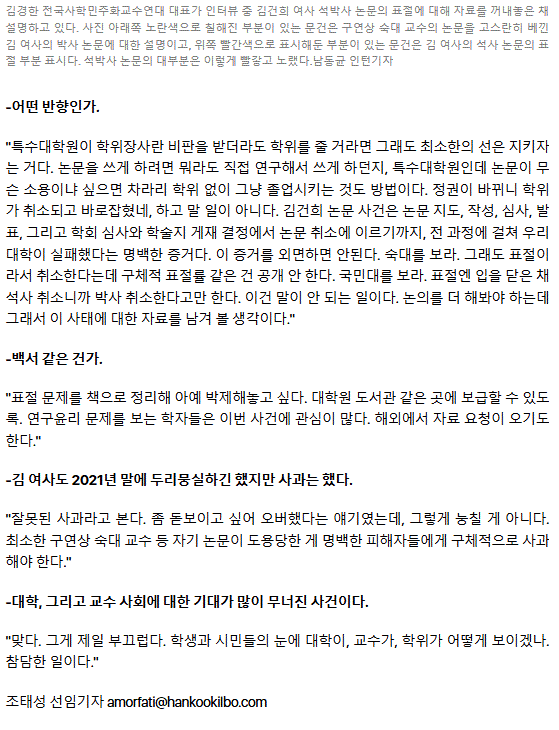 김경한 전국사학민주화교수연대 대표가 인터뷰 중 김건희 여사 석박사 논문의 표절에 대해 자료를 꺼내놓은 채 설명하고 있다. 사진 아래쪽 노란색으로 칠해진 부분이 있는 문건은 구연상 숙대 교수의 논문을 고스란히 베낀 김 여사의 박사 논문에 대한 설명이고, 위쪽 빨간색으로 표시해둔 부분이 있는 문건은 김 여사의 석사 논문의 표절 부분 표시다. 석박사 논문의 대부분은 이렇게 빨갛고 노랬다.남동균 인턴기자

-어떤 반향인가.

"특수대학원이 학위장사란 비판을 받더라도 학위를 줄 거라면 그래도 최소한의 선은 지키자는 거다. 논문을 쓰게 하려면 뭐라도 직접 연구해서 쓰게 하던지, 특수대학원인데 논문이 무슨 소용이냐 싶으면 차라리 학위 없이 그냥 졸업시키는 것도 방법이다. 정권이 바뀌니 학위가 취소되고 바로잡혔네, 하고 말 일이 아니다. 김건희 논문 사건은 논문 지도, 작성, 심사, 발표, 그리고 학회 심사와 학술지 게재 결정에서 논문 취소에 이르기까지, 전 과정에 걸쳐 우리 대학이 실패했다는 명백한 증거다. 이 증거를 외면하면 안된다. 숙대를 보라. 그래도 표절이라서 취소한다는데 구체적 표절률 같은 건 공개 안 한다. 국민대를 보라. 표절엔 입을 닫은 채 석사 취소니까 박사 취소한다고만 한다. 이건 말이 안 되는 일이다. 논의를 더 해봐야 하는데 그래서 이 사태에 대한 자료를 남겨 볼 생각이다."

-백서 같은 건가.

"표절 문제를 책으로 정리해 아예 박제해놓고 싶다. 대학원 도서관 같은 곳에 보급할 수 있도록. 연구윤리 문제를 보는 학자들은 이번 사건에 관심이 많다. 해외에서 자료 요청이 오기도 한다."

-김 여사도 2021년 말에 두리뭉실하긴 했지만 사과는 했다.

"잘못된 사과라고 본다. 좀 돋보이고 싶어 오버했다는 얘기였는데, 그렇게 눙칠 게 아니다. 최소한 구연상 숙대 교수 등 자기 논문이 도용당한 게 명백한 피해자들에게 구체적으로 사과해야 한다."

-대학, 그리고 교수 사회에 대한 기대가 많이 무너진 사건이다.

"맞다. 그게 제일 부끄럽다. 학생과 시민들의 눈에 대학이, 교수가, 학위가 어떻게 보이겠나. 참담한 일이다."

조태성 선임기자 amorfati@hankookilbo.com